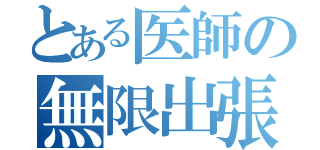 とある医師の
無限出張